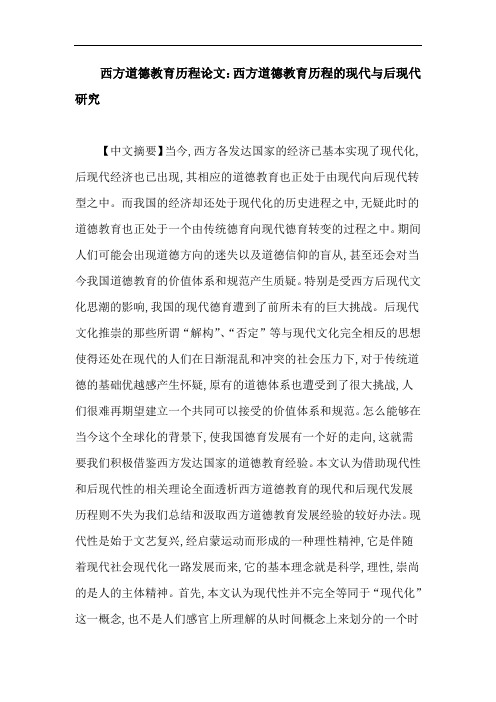 西方道德教育历程论文:西方道德教育历程的现代与后现代研究

【中文摘要】当今,西方各发达国家的经济已基本实现了现代化,后现代经济也已出现,其相应的道德教育也正处于由现代向后现代转型之中。而我国的经济却还处于现代化的历史进程之中,无疑此时的道德教育也正处于一个由传统德育向现代德育转变的过程之中。期间人们可能会出现道德方向的迷失以及道德信仰的盲从,甚至还会对当今我国道德教育的价值体系和规范产生质疑。特别是受西方后现代文化思潮的影响,我国的现代德育遭到了前所未有的巨大挑战。后现代文化推崇的那些所谓“解构”、“否定”等与现代文化完全相反的思想使得还处在现代的人们在日渐混乱和冲突的社会压力下,对于传统道德的基础优越感产生怀疑,原有的道德体系也遭受到了很大挑战,人们很难再期望建立一个共同可以接受的价值体系和规范。怎么能够在当今这个全球化的背景下,使我国德育发展有一个好的走向,这就需要我们积极借鉴西方发达国家的道德教育经验。本文认为借助现代性和后现代性的相关理论全面透析西方道德教育的现代和后现代发展历程则不失为我们总结和汲取西方道德教育发展经验的较好办法。现代性是始于文艺复兴,经启蒙运动而形成的一种理性精神,它是伴随着现代社会现代化一路发展而来,它的基本理念就是科学,理性,崇尚的是人的主体精神。首先,本文认为现代性并不完全等同于“现代化”这一概念,也不是人们感官上所理解的从时间概念上来划分的一个时